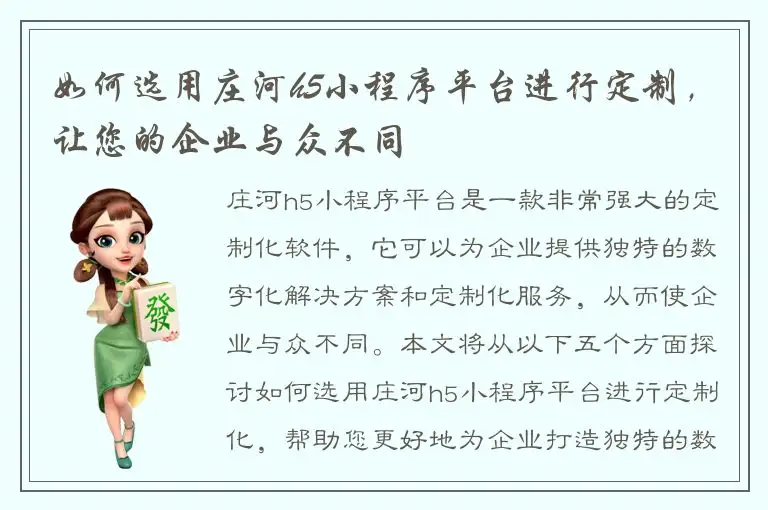 如何选用庄河h5小程序平台进行定制，让您的企业与众不同

發

庄河h5小程序平台是一款非常强大的定制化软件，它可以为企业提供独特的数字化解决方案和定制化服务，从而使企业与众不同。本文将从以下五个方面探讨如何选用庄河h5小程序平台进行定制化，帮助您更好地为企业打造独特的数